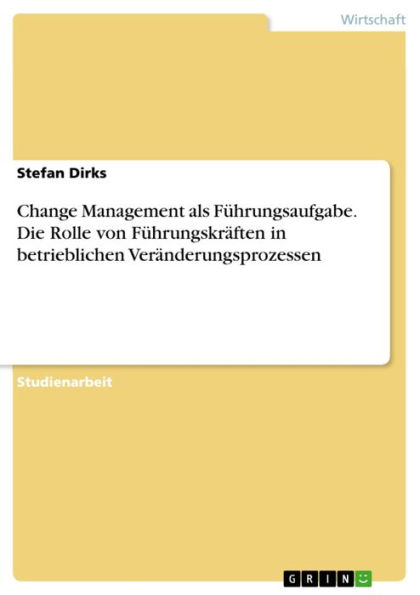 Wirtschaft

Stefan Dirks

Change Management als Führungsaufgabe. Die Rolle von Führungskräften in betrieblichen Veränderungsprozessen

Studienarbeit

GRIN